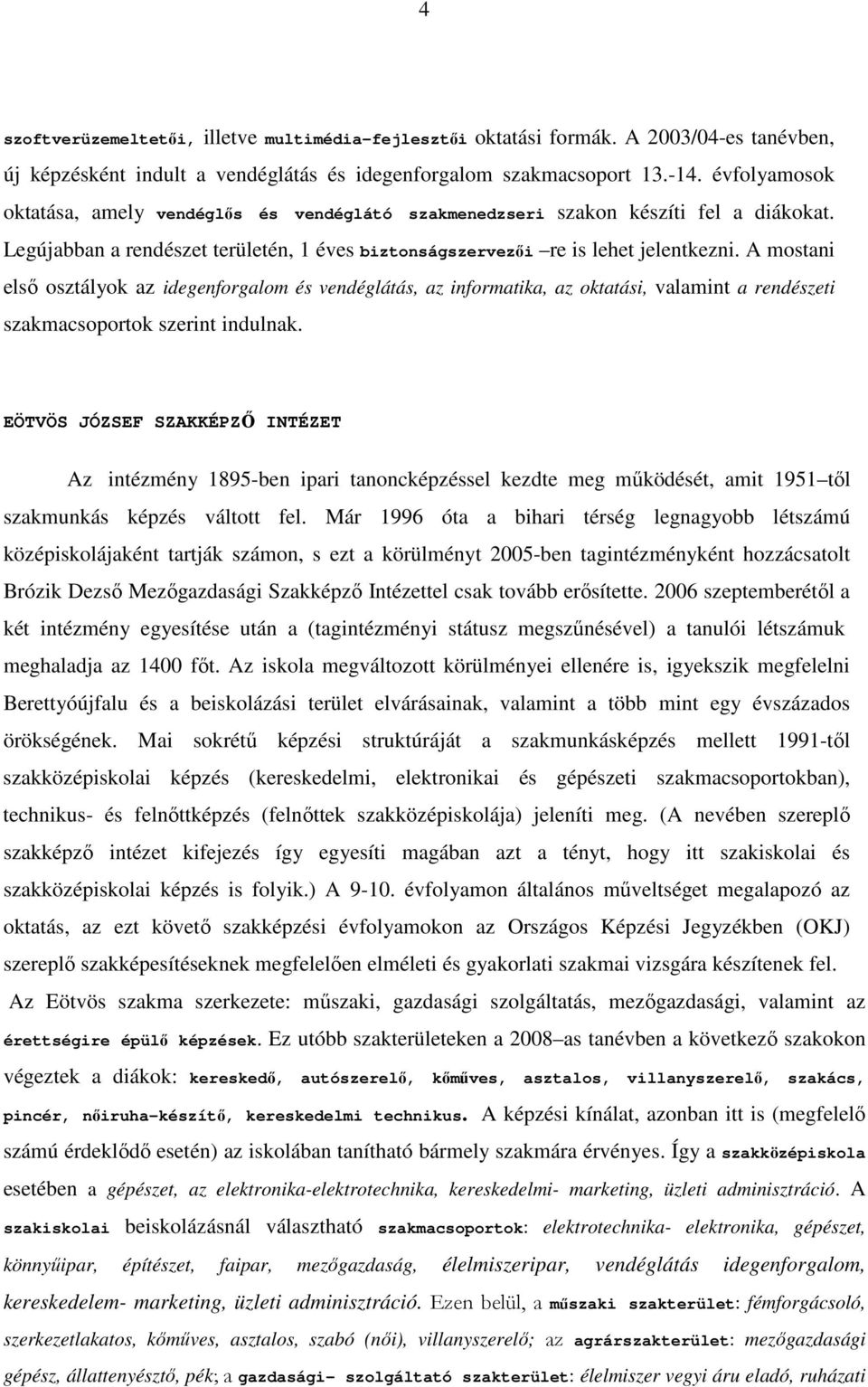 4

szoftverüzemeltetői, illetve multimédia-fejlesztői oktatási formák. A 2003/04-es tanévben, új képzésként indult a vendéglátás és idegenforgalom szakmacsoport 13.-14. évfolyamosok oktatása, amely vendéglős és vendéglátó szakmenedzseri szakon készíti fel a diákokat. Legújabban a rendészet területén, 1 éves biztonságszervezői –re is lehet jelentkezni. A mostani első osztályok az idegenforgalom és vendéglátás, az informatika, az oktatási, valamint a rendészeti szakmacsoportok szerint indulnak.

EÖTVÖS JÓZSEF SZAKKÉPZŐ INTÉZET

Az intézmény 1895-ben ipari tanoncképzéssel kezdte meg működését, amit 1951 –től szakmunkás képzés váltott fel. Már 1996 óta a bihari térség legnagyobb létszámú középiskolájaként tartják számon, s ezt a körülményt 2005-ben tagintézményként hozzácsatolt Brózik Dezső Mezőgazdasági Szakképző Intézettel csak tovább erősítette. 2006 szeptemberétől a két intézmény egyesítése után a (tagintézményi státusz megszűnésével) a tanulói létszámuk meghaladja az 1400 főt. Az iskola megváltozott körülményei ellenére is, igyekszik megfelelni Berettyóújfalu és a beiskolázási terület elvárásainak, valamint a több mint egy évszázados örökségének. Mai sokrétű képzési struktúráját a szakmunkásképzés mellett 1991-től szakközépiskolai képzés (kereskedelmi, elektronikai és gépészeti szakmacsoportokban), technikus- és felnőttképzés (felnőttek szakközépiskolája) jeleníti meg. (A nevében szereplő szakképző intézet kifejezés így egyesíti magában azt a tényt, hogy itt szakiskolai és szakközépiskolai képzés is folyik.) A 9-10. évfolyamon általános műveltséget megalapozó az oktatás, az ezt követő szakképzési évfolyamokon az Országos Képzési Jegyzékben (OKJ) szereplő szakképesítéseknek megfelelően elméleti és gyakorlati szakmai vizsgára készítenek fel.

Az Eötvös szakma szerkezete: műszaki, gazdasági szolgáltatás, mezőgazdasági, valamint az érettségire épülő képzések. Ez utóbb szakterületeken a 2008–as tanévben a következő szakokon végeztek a diákok: kereskedő, autószerelő, kőműves, asztalos, villanyszerelő, szakács, pincér, nőiruha-készítő, kereskedelmi technikus. A képzési kínálat, azonban itt is (megfelelő számú érdeklődő esetén) az iskolában tanítható bármely szakmára érvényes. Így a szakközépiskola esetében a gépészet, az elektronika-elektrotechnika, kereskedelmi- marketing, üzleti adminisztráció. A szakiskolai beiskolázásnál választható szakmacsoportok: elektrotechnika- elektronika, gépészet, könnyűipar, építészet, faipar, mezőgazdaság, élelmiszeripar, vendéglátás idegenforgalom, kereskedelem- marketing, üzleti adminisztráció. Ezen belül, a műszaki szakterület: fémforgácsoló, szerkezetlakatos, kőműves, asztalos, szabó (női), villanyszerelő; az agrárszakterület: mezőgazdasági gépész, állattenyésztő, pék; a gazdasági- szolgáltató szakterület: élelmiszer vegyi áru eladó, ruházati